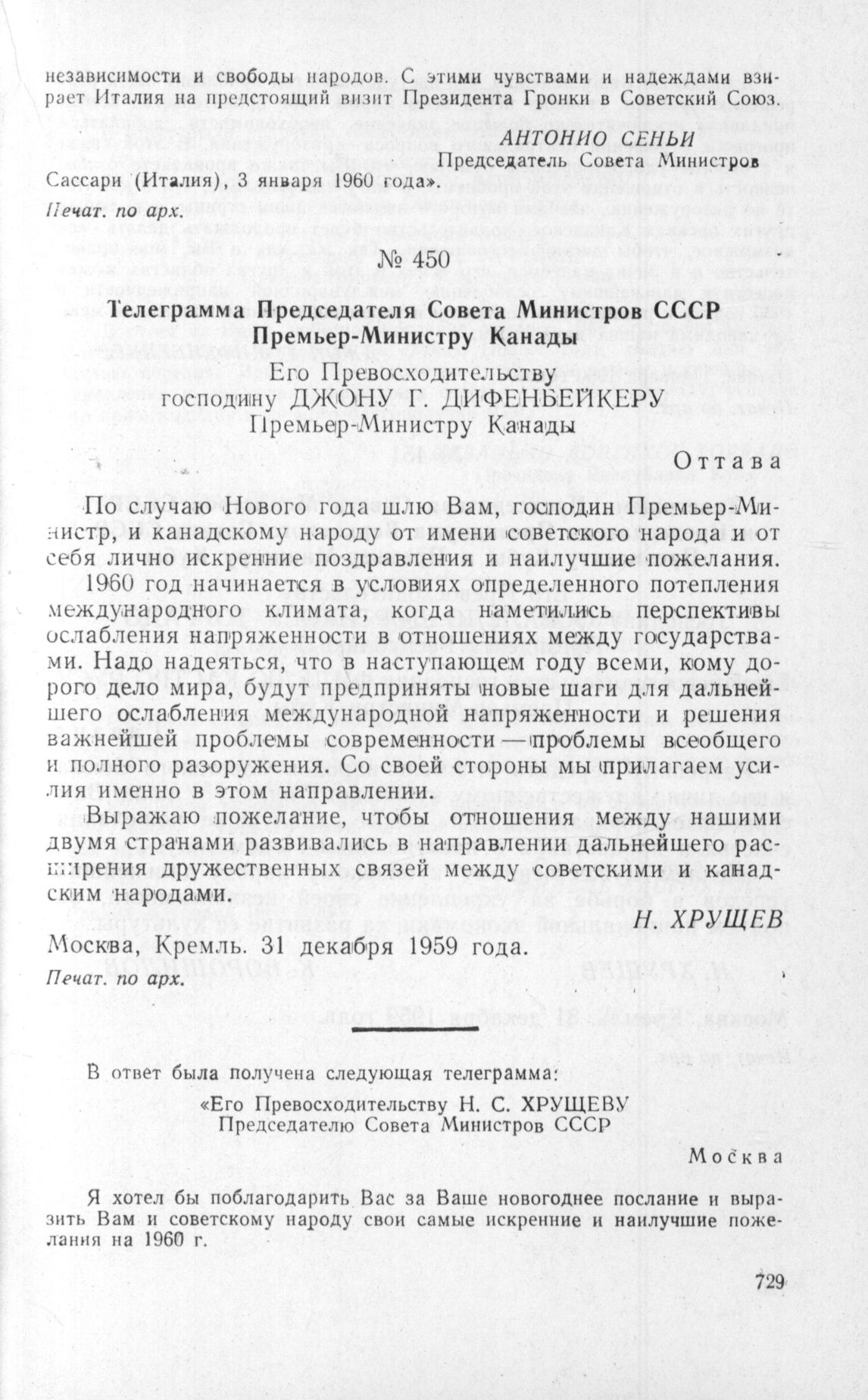 независимости и свободы народов. С этими чувствами и надеждами взирает Италия на предстоящий визит Президента Гронки в Советский Союз.

АНТОНИО СЕНЬИ
Председатель Совета Министров

Сассари (Италия), 3 января 1960 года».

Печат. по арх.

№ 450

Телеграмма Председателя Совета Министров СССР Премьер-Министру Канады

Его Превосходительству
господину ДЖОНУ Г. ДИФЕНБЕЙКЕРУ
Премьер-Министру Канады

Оттава

По случаю Нового года шлю Вам, господин Премьер-Министр, и канадскому народу от имени советского народа и от себя лично искренние поздравления и наилучшие пожелания.

1960 год начинается в условиях определенного потепления международного климата, когда наметились перспективы ослабления напряженности в отношениях между государствами. Надо надеяться, что в наступающем году всеми, кому дорого дело мира, будут предприняты новые шаги для дальнейшего ослабления международной напряженности и решения важнейшей проблемы современности — проблемы всеобщего и полного разоружения. Со своей стороны мы прилагаем усилия именно в этом направлении.

Выражаю пожелание, чтобы отношения между нашими двумя странами развивались в направлении дальнейшего расширения дружественных связей между советскими и канадским народами.

Н. ХРУЩЕВ

Москва, Кремль. 31 декабря 1959 года.

Печат. по арх.

В ответ была получена следующая телеграмма:

«Его Превосходительству Н. С. ХРУЩЕВУ
Председателю Совета Министров СССР

Москва

Я хотел бы поблагодарить Вас за Ваше новогоднее послание и выразить Вам и советскому народу свои самые искренние и наилучшие пожелания на 1960 г.

729